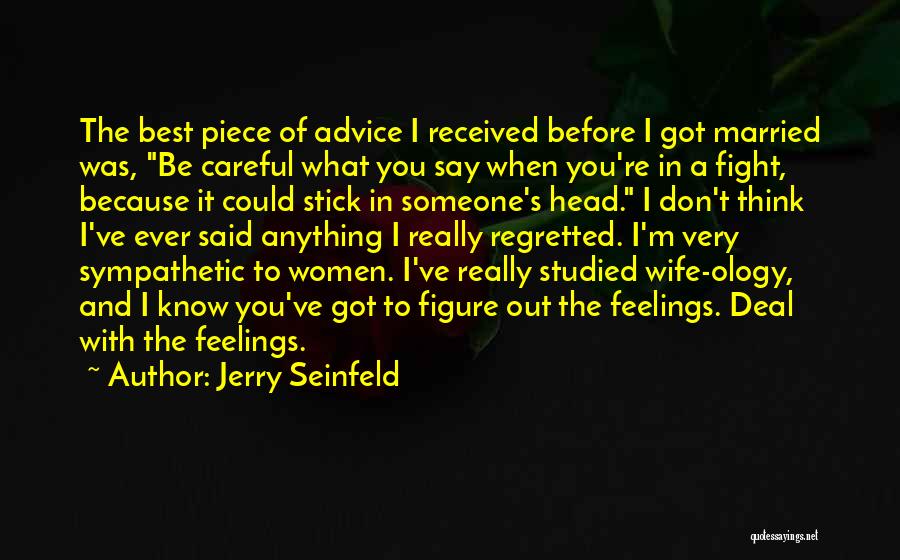 The best piece of advice I received before I got married was, "Be careful what you say when you're in a fight, because it could stick in someone's head." I don't think I've ever said anything I really regretted. I'm very sympathetic to women. I've really studied wife-ology, and I know you've got to figure out the feelings. Deal with the feelings.

~ Author: Jerry Seinfeld

quotessayings.net